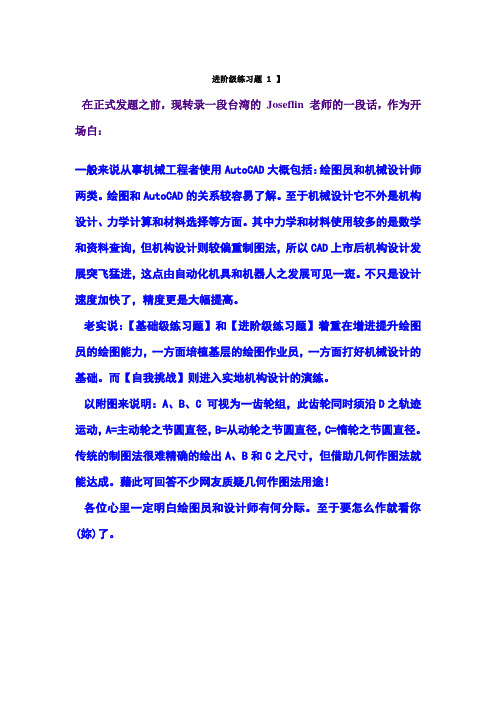 进阶级练习题 1 】

在正式发题之前，现转录一段台湾的 Joseflin 老师的一段话，作为开场白：

一般来说从事机械工程者使用 AutoCAD 大概包括：绘图员和机械设计师两类。绘图和 AutoCAD 的关系较容易了解。至于机械设计它不外是机构设计、力学计算和材料选择等方面。其中力学和材料使用较多的是数学和资料查询，但机构设计则较偏重制图法，所以 CAD 上市后机构设计发展突飞猛进，这点由自动化机具和机器人之发展可见一斑。不只是设计速度加快了，精度更是大幅提高。

老实说：【基础级练习题】和【进阶级练习题】着重在增进提升绘图员的绘图能力，一方面培植基层的绘图作业员，一方面打好机械设计的基础。而【自我挑战】则进入实地机构设计的演练。

以附图来说明：A、B、C 可视为一齿轮组，此齿轮同时须沿 D 之轨迹运动，A=主动轮之节圆直径，B=从动轮之节圆直径，C=惰轮之节圆直径。传统的制图法很难精确的绘出 A、B 和 C 之尺寸，但借助几何作图法就能达成。藉此可回答不少网友质疑几何作图法用途！

各位心里一定明白绘图员和设计师有何分际。至于要怎么作就看你(妳)了。